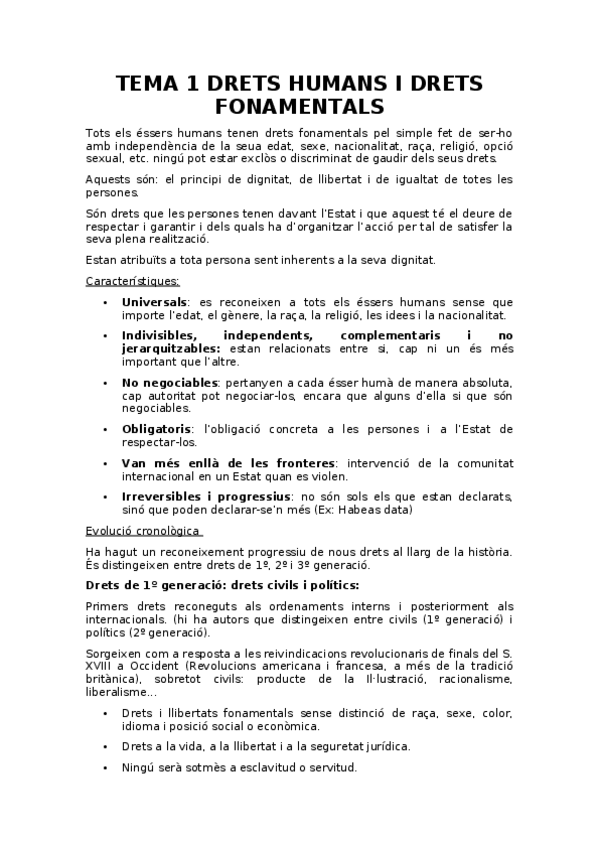 TEMA 1 DRETS HUMANS I DRETS FONAMENTALS

Tots els éssers humans tenen drets fonamentals pel simple fet de ser-ho amb independència de la seua edat, sexe, nacionalitat, raça, religió, opció sexual, etc. ningú pot estar exclòs o discriminat de gaudir dels seus drets.

Aquests són: el principi de dignitat, de llibertat i de igualtat de totes les persones.

Són drets que les persones tenen davant l'Estat i que aquest té el deure de respectar i garantir i dels quals ha d'organitzar l'acció per tal de satisfer la seva plena realització.

Estan atribuïts a tota persona sent inherents a la seva dignitat.

Característiques:

• **Universals**: es reconeixen a tots els éssers humans sense que importe l'edat, el gènere, la raça, la religió, les idees i la nacionalitat.

• **Indivisibles, independents, complementaris i no jerarquitzables:** estan relacionats entre si, cap ni un és més important que l'altre.

• **No negociables**: pertanyen a cada ésser humà de manera absoluta, cap autoritat pot negociar-los, encara que alguns d'ella si que són negociables.

• **Obligatoris**: l'obligació concreta a les persones i a l'Estat de respectar-los.

• **Van més enllà de les fronteres**: intervenció de la comunitat internacional en un Estat quan es violen.

• **Irreversibles i progressius**: no són sols els que estan declarats, sinó que poden declarar-se'n més (Ex: Habeas data)

Evolució cronològica

Ha hagut un reconeixement progressiu de nous drets al llarg de la història. És distingeixen entre drets de 1º, 2º i 3º generació.

**Drets de 1º generació: drets civils i polítics:**

Primers drets reconeguts als ordenaments interns i posteriorment als internacionals. (hi ha autors que distingeixen entre civils (1º generació) i polítics (2º generació).

Sorgeixen com a resposta a les reivindicacions revolucionaris de finals del S. XVIII a Occident (Revolucions americana i francesa, a més de la tradició britànica), sobretot civils: producte de la Il·lustració, racionalisme, liberalisme...

• Drets i llibertats fonamentals sense distinció de raça, sexe, color, idioma i posició social o econòmica.

• Drets a la vida, a la llibertat i a la seguretat jurídica.

• Ningú serà sotmès a esclavitud o servitud.